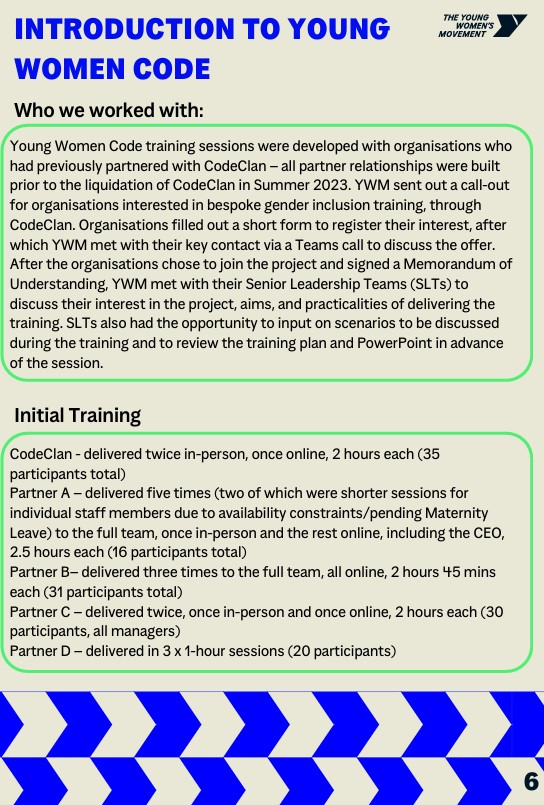 INTRODUCTION TO YOUNG WOMEN CODE

THE YOUNG WOMEN'S MOVEMENT

Who we worked with:

Young Women Code training sessions were developed with organisations who had previously partnered with CodeClan – all partner relationships were built prior to the liquidation of CodeClan in Summer 2023. YWM sent out a call-out for organisations interested in bespoke gender inclusion training, through CodeClan. Organisations filled out a short form to register their interest, after which YWM met with their key contact via a Teams call to discuss the offer. After the organisations chose to join the project and signed a Memorandum of Understanding, YWM met with their Senior Leadership Teams (SLTs) to discuss their interest in the project, aims, and practicalities of delivering the training. SLTs also had the opportunity to input on scenarios to be discussed during the training and to review the training plan and PowerPoint in advance of the session.

Initial Training

CodeClan - delivered twice in-person, once online, 2 hours each (35 participants total)
Partner A – delivered five times (two of which were shorter sessions for individual staff members due to availability constraints/pending Maternity Leave) to the full team, once in-person and the rest online, including the CEO, 2.5 hours each (16 participants total)
Partner B– delivered three times to the full team, all online, 2 hours 45 mins each (31 participants total)
Partner C – delivered twice, once in-person and once online, 2 hours each (30 participants, all managers)
Partner D – delivered in 3 x 1-hour sessions (20 participants)

6